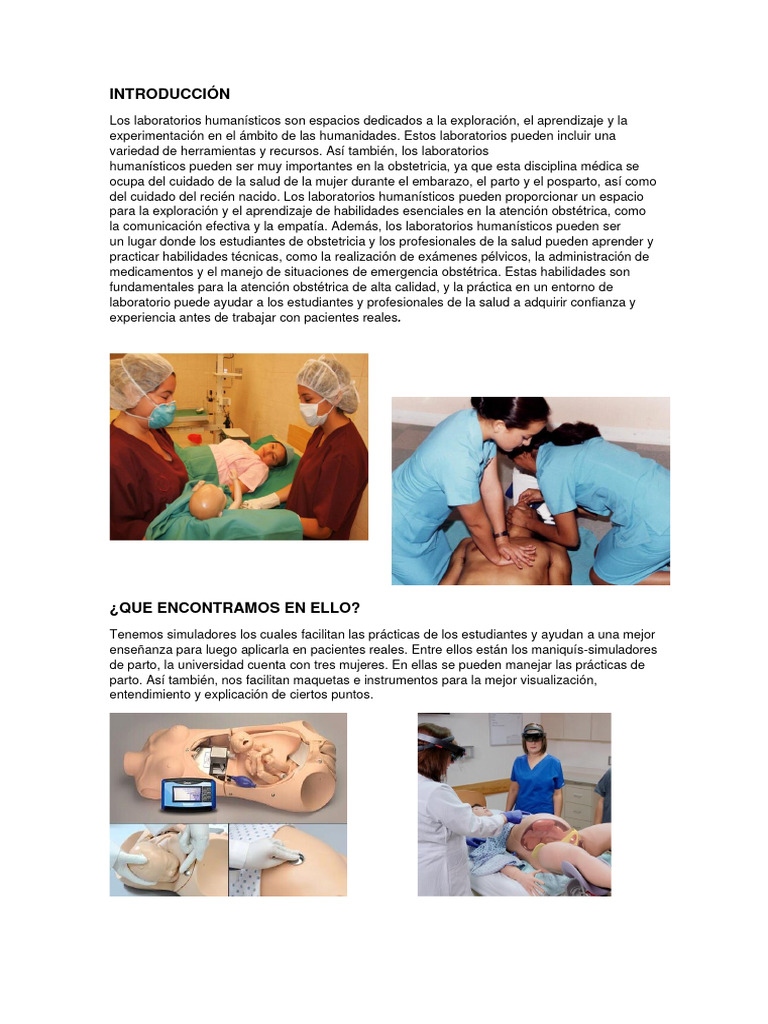 INTRODUCCIÓN

Los laboratorios humanísticos son espacios dedicados a la exploración, el aprendizaje y la experimentación en el ámbito de las humanidades. Estos laboratorios pueden incluir una variedad de herramientas y recursos. Así también, los laboratorios humanísticos pueden ser muy importantes en la obstetricia, ya que esta disciplina médica se ocupa del cuidado de la salud de la mujer durante el embarazo, el parto y el posparto, así como del cuidado del recién nacido. Los laboratorios humanísticos pueden proporcionar un espacio para la exploración y el aprendizaje de habilidades esenciales en la atención obstétrica, como la comunicación efectiva y la empatía. Además, los laboratorios humanísticos pueden ser un lugar donde los estudiantes de obstetricia y los profesionales de la salud pueden aprender y practicar habilidades técnicas, como la realización de exámenes pélvicos, la administración de medicamentos y el manejo de situaciones de emergencia obstétrica. Estas habilidades son fundamentales para la atención obstétrica de alta calidad, y la práctica en un entorno de laboratorio puede ayudar a los estudiantes y profesionales de la salud a adquirir confianza y experiencia antes de trabajar con pacientes reales.

¿QUE ENCONTRAMOS EN ELLO?

Tenemos simuladores los cuales facilitan las prácticas de los estudiantes y ayudan a una mejor enseñanza para luego aplicarla en pacientes reales. Entre ellos están los maniquís-simuladores de parto, la universidad cuenta con tres mujeres. En ellas se pueden manejar las prácticas de parto. Así también, nos facilitan maquetas e instrumentos para la mejor visualización, entendimiento y explicación de ciertos puntos.